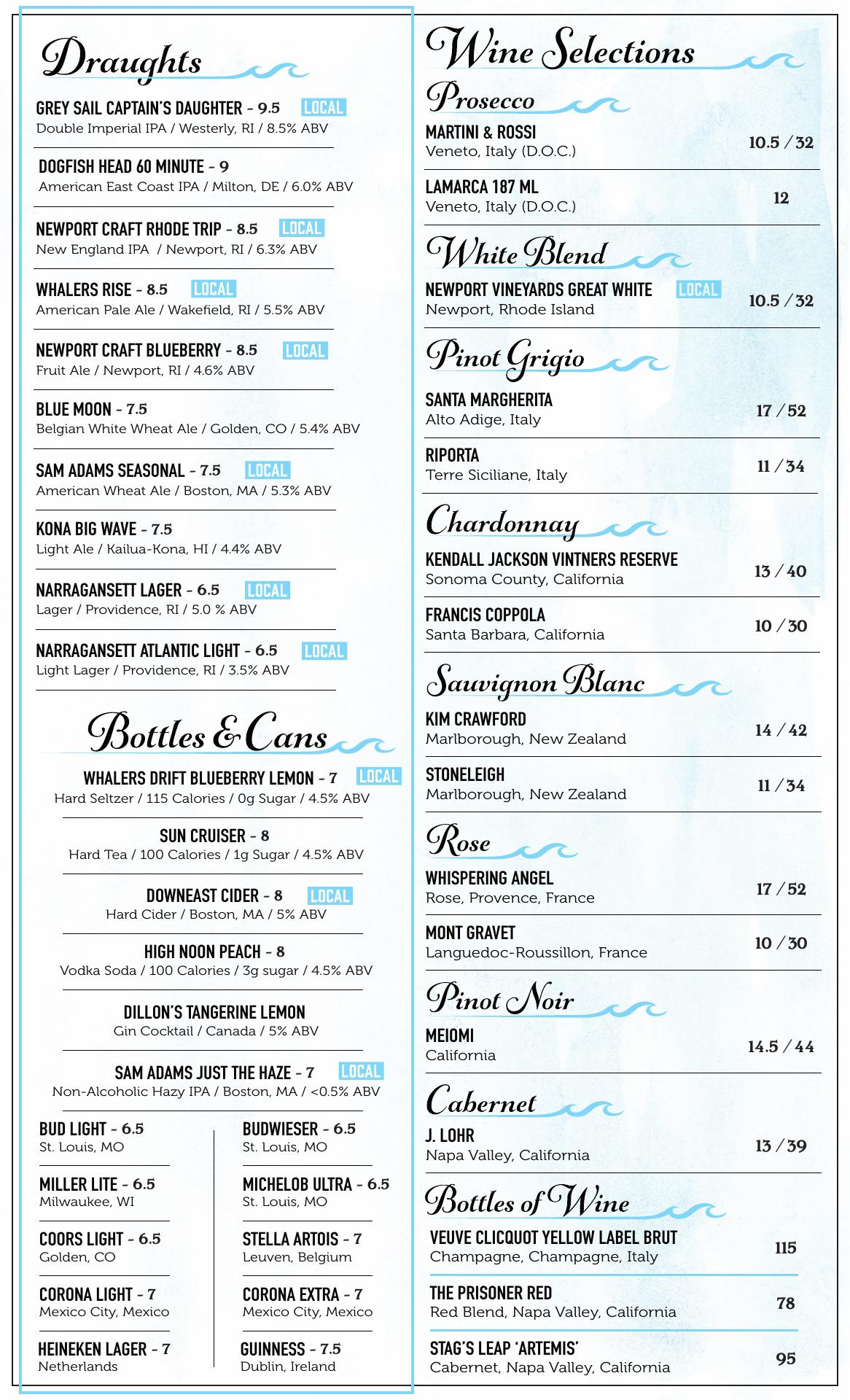 Draughts

GREY SAIL CAPTAIN'S DAUGHTER - 9.5 LOCAL
Double Imperial IPA / Westerly, RI / 8.5% ABV

DOGFISH HEAD 60 MINUTE - 9
American East Coast IPA / Milton, DE / 6.0% ABV

NEWPORT CRAFT RHODE TRIP - 8.5 LOCAL
New England IPA / Newport, RI / 6.3% ABV

WHALERS RISE - 8.5 LOCAL
American Pale Ale / Wakefield, RI / 5.5% ABV

NEWPORT CRAFT BLUEBERRY - 8.5 LOCAL
Fruit Ale / Newport, RI / 4.6% ABV

BLUE MOON - 7.5
Belgian White Wheat Ale / Golden, CO / 5.4% ABV

SAM ADAMS SEASONAL - 7.5 LOCAL
American Wheat Ale / Boston, MA / 5.3% ABV

KONA BIG WAVE - 7.5
Light Ale / Kailua-Kona, HI / 4.4% ABV

NARRAGANSETT LAGER - 6.5 LOCAL
Lager / Providence, RI / 5.0 % ABV

NARRAGANSETT ATLANTIC LIGHT - 6.5 LOCAL
Light Lager / Providence, RI / 3.5% ABV

Bottles & Cans

WHALERS DRIFT BLUEBERRY LEMON - 7 LOCAL
Hard Seltzer / 115 Calories / 0g Sugar / 4.5% ABV

SUN CRUISER - 8
Hard Tea / 100 Calories / 1g Sugar / 4.5% ABV

DOWNEAST CIDER - 8 LOCAL
Hard Cider / Boston, MA / 5% ABV

HIGH NOON PEACH - 8
Vodka Soda / 100 Calories / 3g sugar / 4.5% ABV

DILLON'S TANGERINE LEMON
Gin Cocktail / Canada / 5% ABV

SAM ADAMS JUST THE HAZE - 7 LOCAL
Non-Alcoholic Hazy IPA / Boston, MA / <0.5% ABV

BUD LIGHT - 6.5
St. Louis, MO

MILLER LITE - 6.5
Milwaukee, WI

COORS LIGHT - 6.5
Golden, CO

CORONA LIGHT - 7
Mexico City, Mexico

HEINEKEN LAGER - 7
Netherlands

BUDWIESER - 6.5
St. Louis, MO

MICHELOB ULTRA - 6.5
St. Louis, MO

STELLA ARTOIS - 7
Leuven, Belgium

CORONA EXTRA - 7
Mexico City, Mexico

GUINNESS - 7.5
Dublin, Ireland

Wine Selections

Prosecco

MARTINI & ROSSI
Veneto, Italy (D.O.C.) 10.5 / 32

LAMARCA 187 ML
Veneto, Italy (D.O.C.) 12

White Blend

NEWPORT VINEYARDS GREAT WHITE LOCAL
Newport, Rhode Island 10.5 / 32

Pinot Grigio

SANTA MARGHERITA
Alto Adige, Italy 17 / 52

RIPORTA
Terre Siciliane, Italy 11 / 34

Chardonnay

KENDALL JACKSON VINTNERS RESERVE
Sonoma County, California 13 / 40

FRANCIS COPPOLA
Santa Barbara, California 10 / 30

Sauvignon Blanc

KIM CRAWFORD
Marlborough, New Zealand 14 / 42

STONELEIGH
Marlborough, New Zealand 11 / 34

Rose

WHISPERING ANGEL
Rose, Provence, France 17 / 52

MONT GRAVET
Languedoc-Roussillon, France 10 / 30

Pinot Noir

MEIOMI
California 14.5 / 44

Cabernet

J. LOHR
Napa Valley, California 13 / 39

Bottles of Wine

VEUVE CLICQUOT YELLOW LABEL BRUT
Champagne, Champagne, Italy 115

THE PRISONER RED
Red Blend, Napa Valley, California 78

STAG'S LEAP 'ARTEMIS'
Cabernet, Napa Valley, California 95